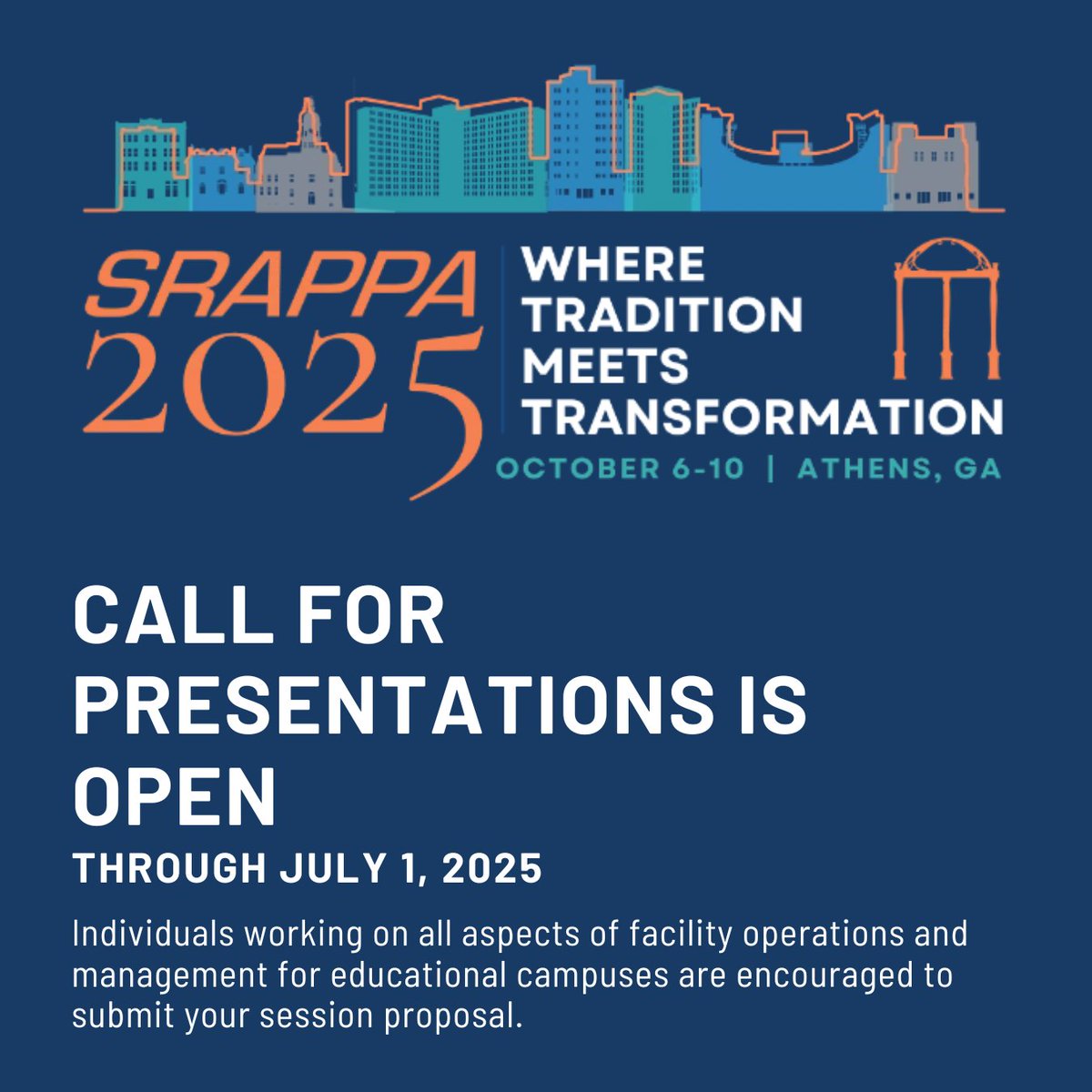 SRAPPA 2025

WHERE TRADITION MEETS TRANSFORMATION

OCTOBER 6-10 | ATHENS, GA

CALL FOR PRESENTATIONS IS OPEN

THROUGH JULY 1, 2025

Individuals working on all aspects of facility operations and management for educational campuses are encouraged to submit your session proposal.